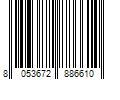 8 053672 886610